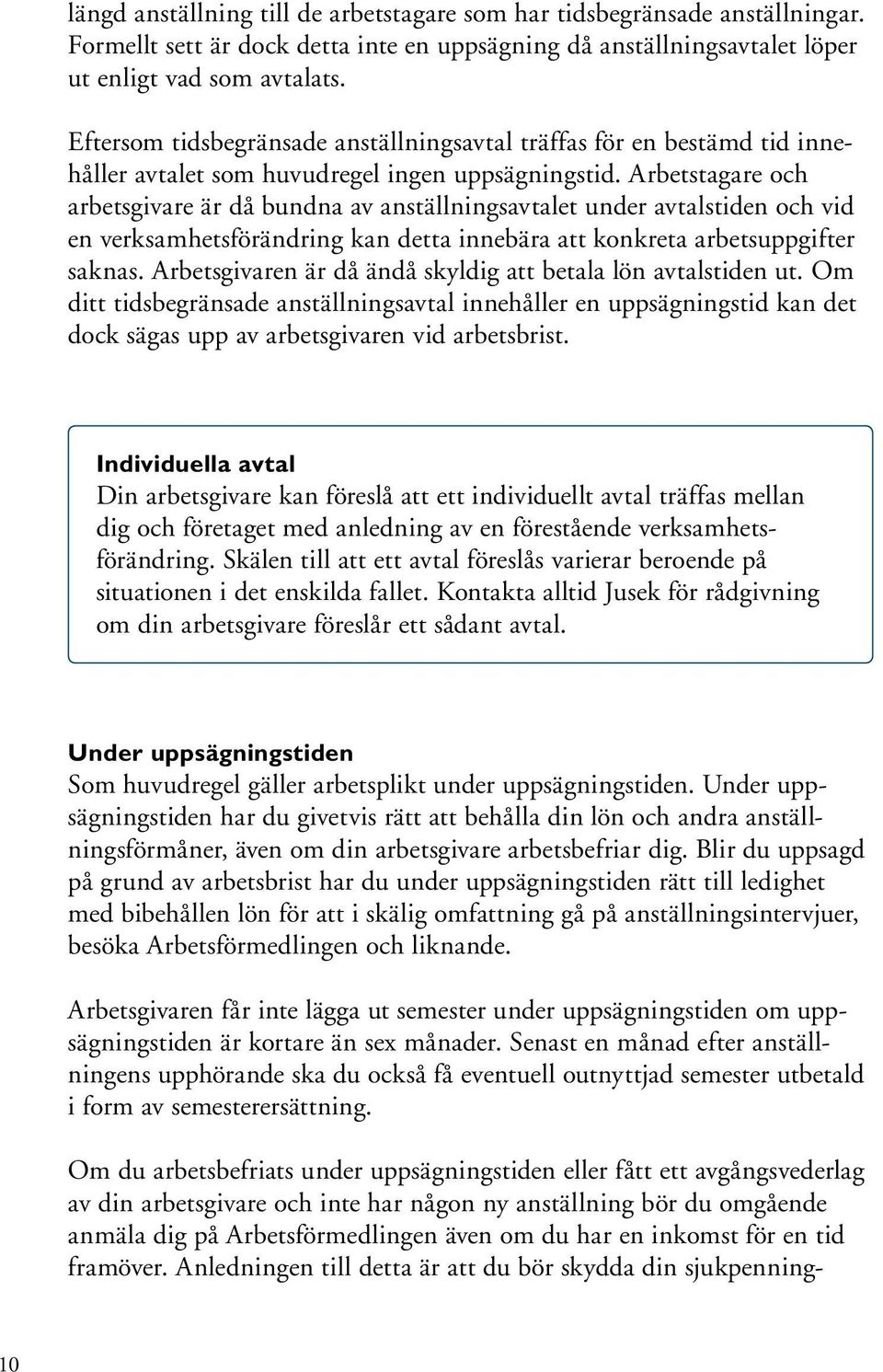 längd anställning till de arbetstagare som har tidsbegränsade anställningar. Formellt sett är dock detta inte en uppsägning då anställningsavtalet löper ut enligt vad som avtalats.

Eftersom tidsbegränsade anställningsavtal träffas för en bestämd tid innehåller avtalet som huvudregel ingen uppsägningstid. Arbetstagare och arbetsgivare är då bundna av anställningsavtalet under avtalstiden och vid en verksamhetsförändring kan detta innebära att konkreta arbetsuppgifter saknas. Arbetsgivaren är då ändå skyldig att betala lön avtalstiden ut. Om ditt tidsbegränsade anställningsavtal innehåller en uppsägningstid kan det dock sägas upp av arbetsgivaren vid arbetsbrist.

Individuella avtal
Din arbetsgivare kan föreslå att ett individuellt avtal träffas mellan dig och företaget med anledning av en förestående verksamhetsförändring. Skälen till att ett avtal föreslås varierar beroende på situationen i det enskilda fallet. Kontakta alltid Jusek för rådgivning om din arbetsgivare föreslår ett sådant avtal.

Under uppsägningstiden
Som huvudregel gäller arbetsplikt under uppsägningstiden. Under uppsägningstiden har du givetvis rätt att behålla din lön och andra anställningsförmåner, även om din arbetsgivare arbetsbefriar dig. Blir du uppsagd på grund av arbetsbrist har du under uppsägningstiden rätt till ledighet med bibehållen lön för att i skälig omfattning gå på anställningsintervjuer, besöka Arbetsförmedlingen och liknande.

Arbetsgivaren får inte lägga ut semester under uppsägningstiden om uppsägningstiden är kortare än sex månader. Senast en månad efter anställningens upphörande ska du också få eventuell outnyttjad semester utbetald i form av semesterersättning.

Om du arbetsbefriats under uppsägningstiden eller fått ett avgångsvederlag av din arbetsgivare och inte har någon ny anställning bör du omgående anmäla dig på Arbetsförmedlingen även om du har en inkomst för en tid framöver. Anledningen till detta är att du bör skydda din sjukpenning-

10